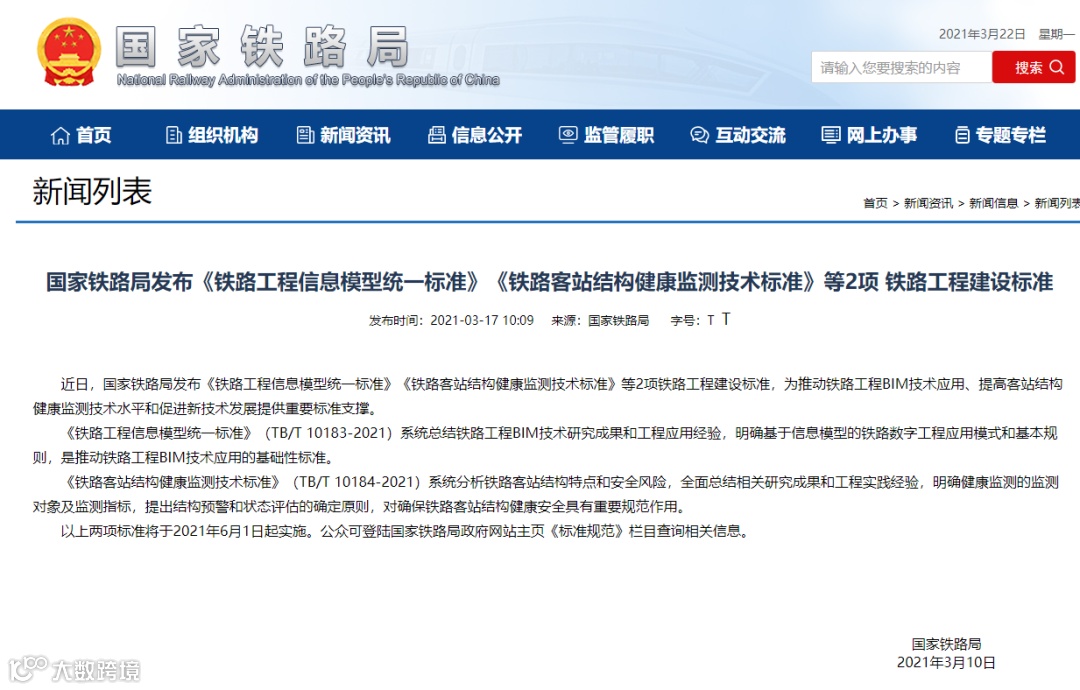 国家铁路局
National Railway Administration of the People's Republic of China

2021年3月22日 星期一

请输入您要搜索的内容 搜索

首页 组织机构 新闻资讯 信息公开 监管履职 互动交流 网上办事 专题专栏

新闻列表

首页 > 新闻资讯 > 新闻信息 > 新闻列表

国家铁路局发布《铁路工程信息模型统一标准》《铁路客站结构健康监测技术标准》等2项 铁路工程建设标准

发布时间：2021-03-17 10:09 来源：国家铁路局 字号：T T

近日，国家铁路局发布《铁路工程信息模型统一标准》《铁路客站结构健康监测技术标准》等2项铁路工程建设标准，为推动铁路工程BIM技术应用、提高客站结构健康监测技术水平和促进新技术发展提供重要标准支撑。

《铁路工程信息模型统一标准》（TB/T 10183-2021）系统总结铁路工程BIM技术研究成果和工程应用经验，明确基于信息模型的铁路数字工程应用模式和基本规则，是推动铁路工程BIM技术应用的基础性标准。

《铁路客站结构健康监测技术标准》（TB/T 10184-2021）系统分析铁路客站结构特点和安全风险，全面总结相关研究成果和工程实践经验，明确健康监测的监测对象及监测指标，提出结构预警和状态评估的确定原则，对确保铁路客站结构健康安全具有重要规范作用。

以上两项标准将于2021年6月1日起实施。公众可登陆国家铁路局政府网站主页《标准规范》栏目查询相关信息。

国家铁路局
2021年3月10日

大数跨境